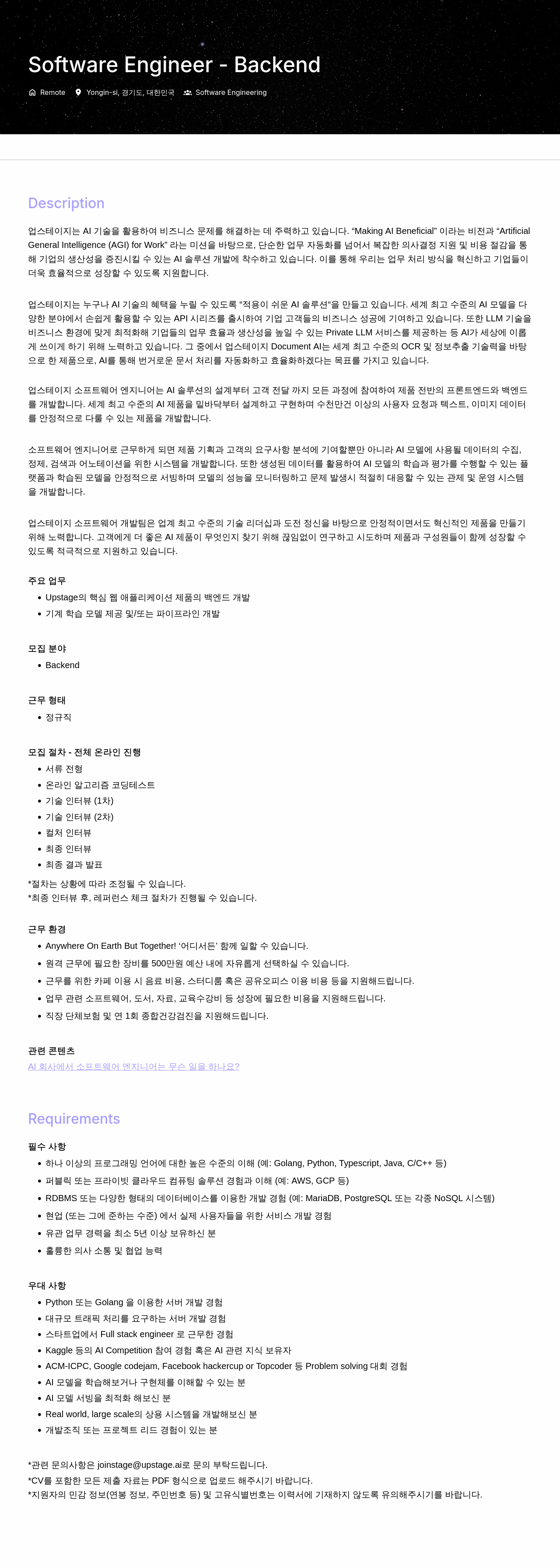 Software Engineer - Backend

Remote Yongin-si, 경기도, 대한민국 Software Engineering

Description

업스테이지는 AI 기술을 활용하여 비즈니스 문제를 해결하는 데 주력하고 있습니다. “Making AI Beneficial” 이라는 비전과 “Artificial General Intelligence (AGI) for Work” 라는 미션을 바탕으로, 단순한 업무 자동화를 넘어서 복잡한 의사결정 지원 및 비용 절감을 통해 기업의 생산성을 증진시킬 수 있는 AI 솔루션 개발에 착수하고 있습니다. 이를 통해 우리는 업무 처리 방식을 혁신하고 기업들이 더욱 효율적으로 성장할 수 있도록 지원합니다.

업스테이지는 누구나 AI 기술의 혜택을 누릴 수 있도록 “적용이 쉬운 AI 솔루션“을 만들고 있습니다. 세계 최고 수준의 AI 모델을 다양한 분야에서 손쉽게 활용할 수 있는 API 시리즈를 출시하여 기업 고객들의 비즈니스 성공에 기여하고 있습니다. 또한 LLM 기술을 비즈니스 환경에 맞게 최적화해 기업들의 업무 효율과 생산성을 높일 수 있는 Private LLM 서비스를 제공하는 등 AI가 세상에 이롭게 쓰이게 하기 위해 노력하고 있습니다. 그 중에서 업스테이지 Document AI는 세계 최고 수준의 OCR 및 정보추출 기술력을 바탕으로 한 제품으로, AI를 통해 번거로운 문서 처리를 자동화하고 효율화하겠다는 목표를 가지고 있습니다.

업스테이지 소프트웨어 엔지니어는 AI 솔루션의 설계부터 고객 전달 까지 모든 과정에 참여하여 제품 전반의 프론트엔드와 백엔드를 개발합니다. 세계 최고 수준의 AI 제품을 밑바닥부터 설계하고 구현하며 수천만건 이상의 사용자 요청과 텍스트, 이미지 데이터를 안정적으로 다룰 수 있는 제품을 개발합니다.

소프트웨어 엔지니어로 근무하게 되면 제품 기획과 고객의 요구사항 분석에 기여할뿐만 아니라 AI 모델에 사용될 데이터의 수집, 정제, 검색과 어노테이션을 위한 시스템을 개발합니다. 또한 생성된 데이터를 활용하여 AI 모델의 학습과 평가를 수행할 수 있는 플랫폼과 학습된 모델을 안정적으로 서빙하며 모델의 성능을 모니터링하고 문제 발생시 적절히 대응할 수 있는 관제 및 운영 시스템을 개발합니다.

업스테이지 소프트웨어 개발팀은 업계 최고 수준의 기술 리더십과 도전 정신을 바탕으로 안정적이면서도 혁신적인 제품을 만들기 위해 노력합니다. 고객에게 더 좋은 AI 제품이 무엇인지 찾기 위해 끊임없이 연구하고 시도하며 제품과 구성원들이 함께 성장할 수 있도록 적극적으로 지원하고 있습니다.

주요 업무
- Upstage의 핵심 웹 애플리케이션 제품의 백엔드 개발
- 기계 학습 모델 제공 및/또는 파이프라인 개발

모집 분야
- Backend

근무 형태
- 정규직

모집 절차 - 전체 온라인 진행
- 서류 전형
- 온라인 알고리즘 코딩테스트
- 기술 인터뷰 (1차)
- 기술 인터뷰 (2차)
- 컬처 인터뷰
- 최종 인터뷰
- 최종 결과 발표

*절차는 상황에 따라 조정될 수 있습니다.
*최종 인터뷰 후, 레퍼런스 체크 절차가 진행될 수 있습니다.

근무 환경
- Anywhere On Earth But Together! ‘어디서든’ 함께 일할 수 있습니다.
- 원격 근무에 필요한 장비를 500만원 예산 내에 자유롭게 선택하실 수 있습니다.
- 근무를 위한 카페 이용 시 음료 비용, 스터디룸 혹은 공유오피스 이용 비용 등을 지원해드립니다.
- 업무 관련 소프트웨어, 도서, 자료, 교육수강비 등 성장에 필요한 비용을 지원해드립니다.
- 직장 단체보험 및 연 1회 종합건강검진을 지원해드립니다.

관련 콘텐츠
AI 회사에서 소프트웨어 엔지니어는 무슨 일을 하나요?

Requirements

필수 사항
- 하나 이상의 프로그래밍 언어에 대한 높은 수준의 이해 (예: Golang, Python, Typescript, Java, C/C++ 등)
- 퍼블릭 또는 프라이빗 클라우드 컴퓨팅 솔루션 경험과 이해 (예: AWS, GCP 등)
- RDBMS 또는 다양한 형태의 데이터베이스를 이용한 개발 경험 (예: MariaDB, PostgreSQL 또는 각종 NoSQL 시스템)
- 현업 (또는 그에 준하는 수준) 에서 실제 사용자들을 위한 서비스 개발 경험
- 유관 업무 경력을 최소 5년 이상 보유하신 분
- 훌륭한 의사 소통 및 협업 능력

우대 사항
- Python 또는 Golang 을 이용한 서버 개발 경험
- 대규모 트래픽 처리를 요구하는 서버 개발 경험
- 스타트업에서 Full stack engineer 로 근무한 경험
- Kaggle 등의 AI Competition 참여 경험 혹은 AI 관련 지식 보유자
- ACM-ICPC, Google codejam, Facebook hackercup or Topcoder 등 Problem solving 대회 경험
- AI 모델을 학습해보거나 구현체를 이해할 수 있는 분
- AI 모델 서빙을 최적화 해보신 분
- Real world, large scale의 상용 시스템을 개발해보신 분
- 개발조직 또는 프로젝트 리드 경험이 있는 분

*관련 문의사항은 joinstage@upstage.ai로 문의 부탁드립니다.
*CV를 포함한 모든 제출 자료는 PDF 형식으로 업로드 해주시기 바랍니다.
*지원자의 민감 정보(연봉 정보, 주민번호 등) 및 고유식별번호는 이력서에 기재하지 않도록 유의해주시기를 바랍니다.